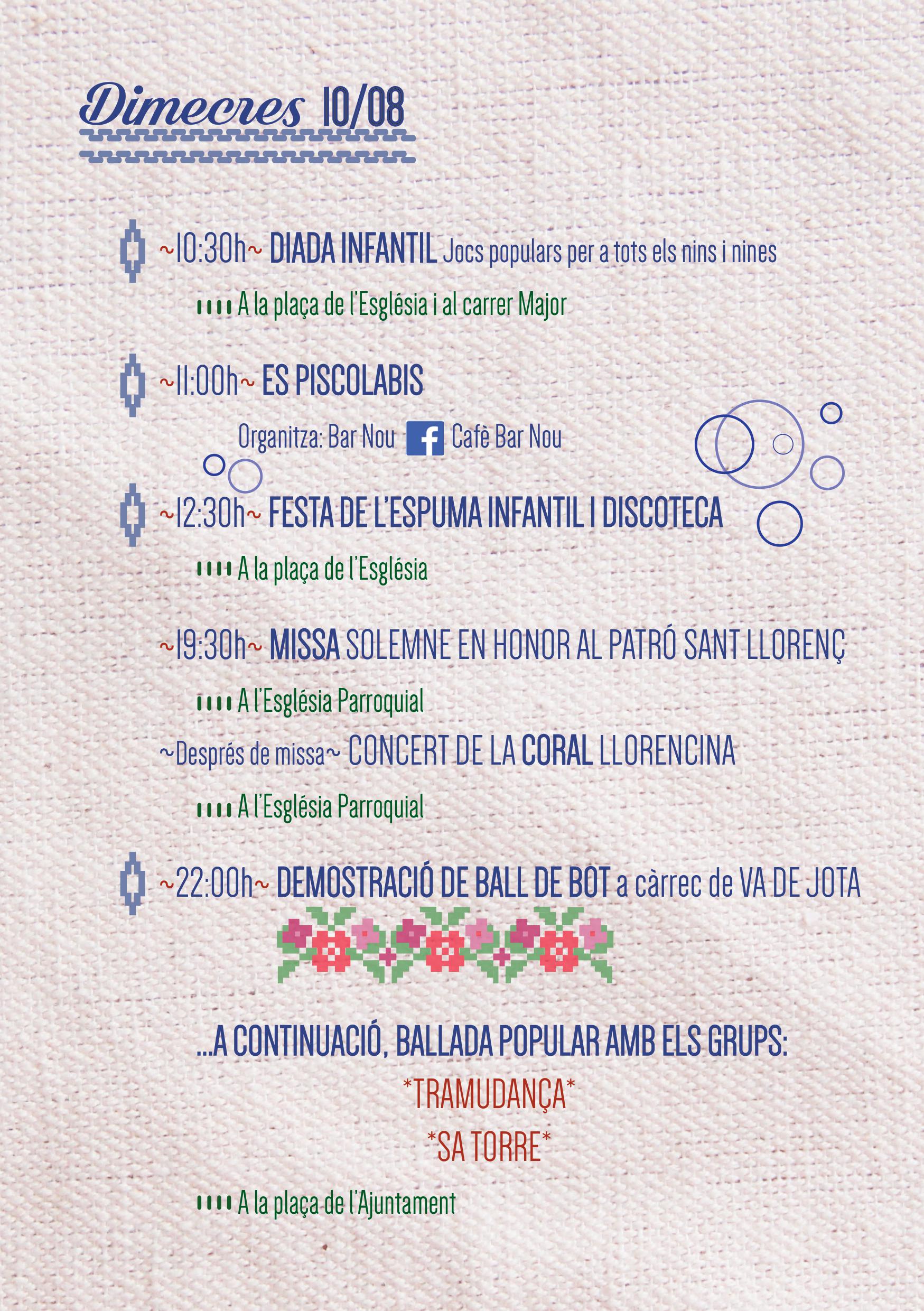 Dimecres 10/08

~10:30h~ DIADA INFANTIL Jocs populars per a tots els nins i nines

A la plaça de l'Església i al carrer Major

~11:00h~ ES PISCOLABIS

Organitza: Bar Nou Cafè Bar Nou

~12:30h~ FESTA DE L'ESPUMA INFANTIL I DISCOTECA

A la plaça de l'Església

~19:30h~ MISSA SOLEMNE EN HONOR AL PATRÓ SANT LLORENÇ

A l'Església Parroquial

~Després de missa~ CONCERT DE LA CORAL LLORENCINA

A l'Església Parroquial

~22:00h~ DEMOSTRACIÓ DE BALL DE BOT a càrrec de VA DE JOTA

...A CONTINUACIÓ, BALLADA POPULAR AMB ELS GRUPS:

*TRAMUDANÇA*

*SA TORRE*

A la plaça de l'Ajuntament